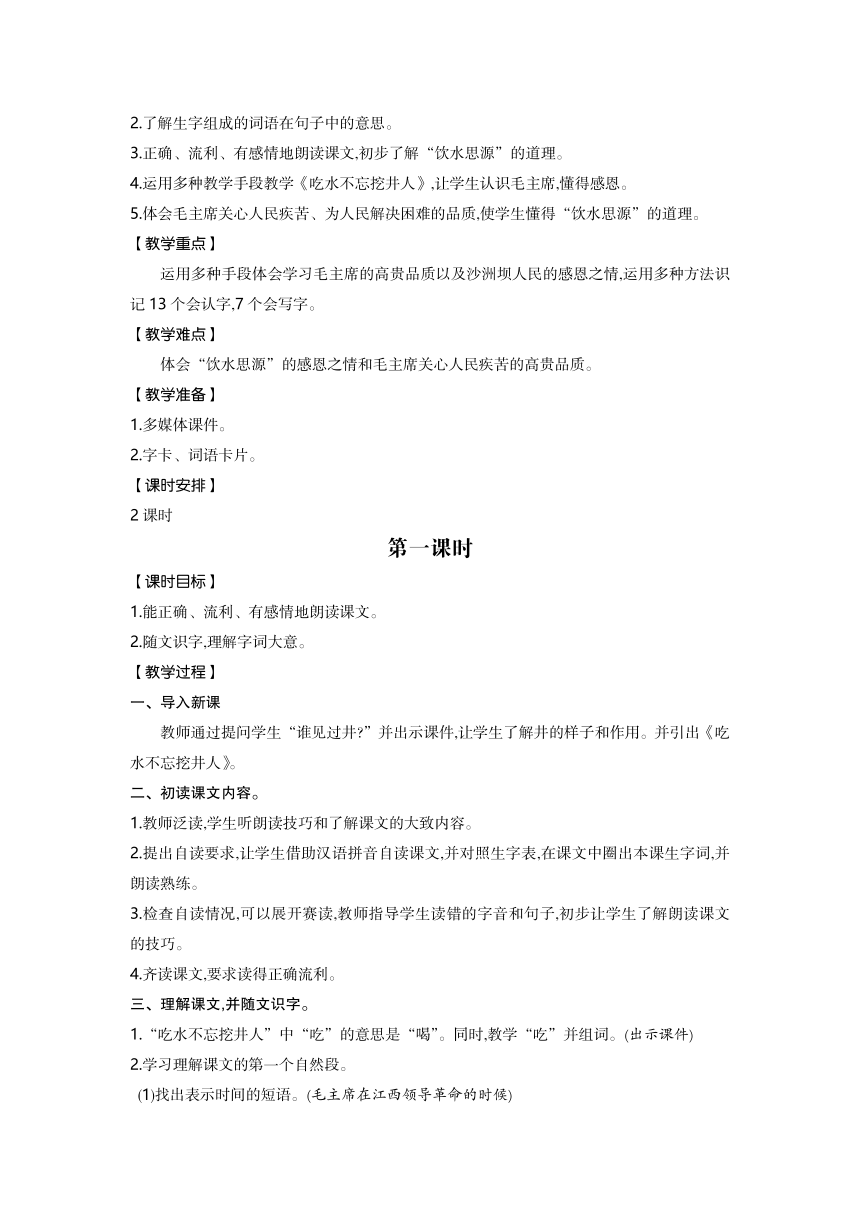 2.了解生字组成的词语在句子中的意思。
3.正确、流利、有感情地朗读课文,初步了解“饮水思源”的道理。
4.运用多种教学手段教学《吃水不忘挖井人》,让学生认识毛主席,懂得感恩。
5.体会毛主席关心人民疾苦、为人民解决困难的品质,使学生懂得“饮水思源”的道理。
【教学重点】
运用多种手段体会学习毛主席的高贵品质以及沙洲坝人民的感恩之情,运用多种方法识记 13 个会认字,7 个会写字。
【教学难点】
体会“饮水思源”的感恩之情和毛主席关心人民疾苦的高贵品质。
【教学准备】
1.多媒体课件。
2.字卡、词语卡片。
【课时安排】
2 课时
第一课时
【课时目标】
1.能正确、流利、有感情地朗读课文。
2.随文识字,理解字词大意。
【教学过程】
一、导入新课
教师通过提问学生“谁见过井?”并出示课件,让学生了解井的样子和作用。并引出《吃水不忘挖井人》。
二、初读课文内容。
1.教师泛读,学生听朗读技巧和了解课文的大致内容。
2.提出自读要求,让学生借助汉语拼音自读课文,并对照生字表,在课文中圈出本课生字词,并朗读熟练。
3.检查自读情况,可以展开赛读,教师指导学生读错的字音和句子,初步让学生了解朗读课文的技巧。
4.齐读课文,要求读得正确流利。
三、理解课文,并随文识字。
1.“吃水不忘挖井人”中“吃”的意思是“喝”。同时,教学“吃”并组词。(出示课件)
2.学习理解课文的第一个自然段。
(1)找出表示时间的短语。(毛主席在江西领导革命的时候)